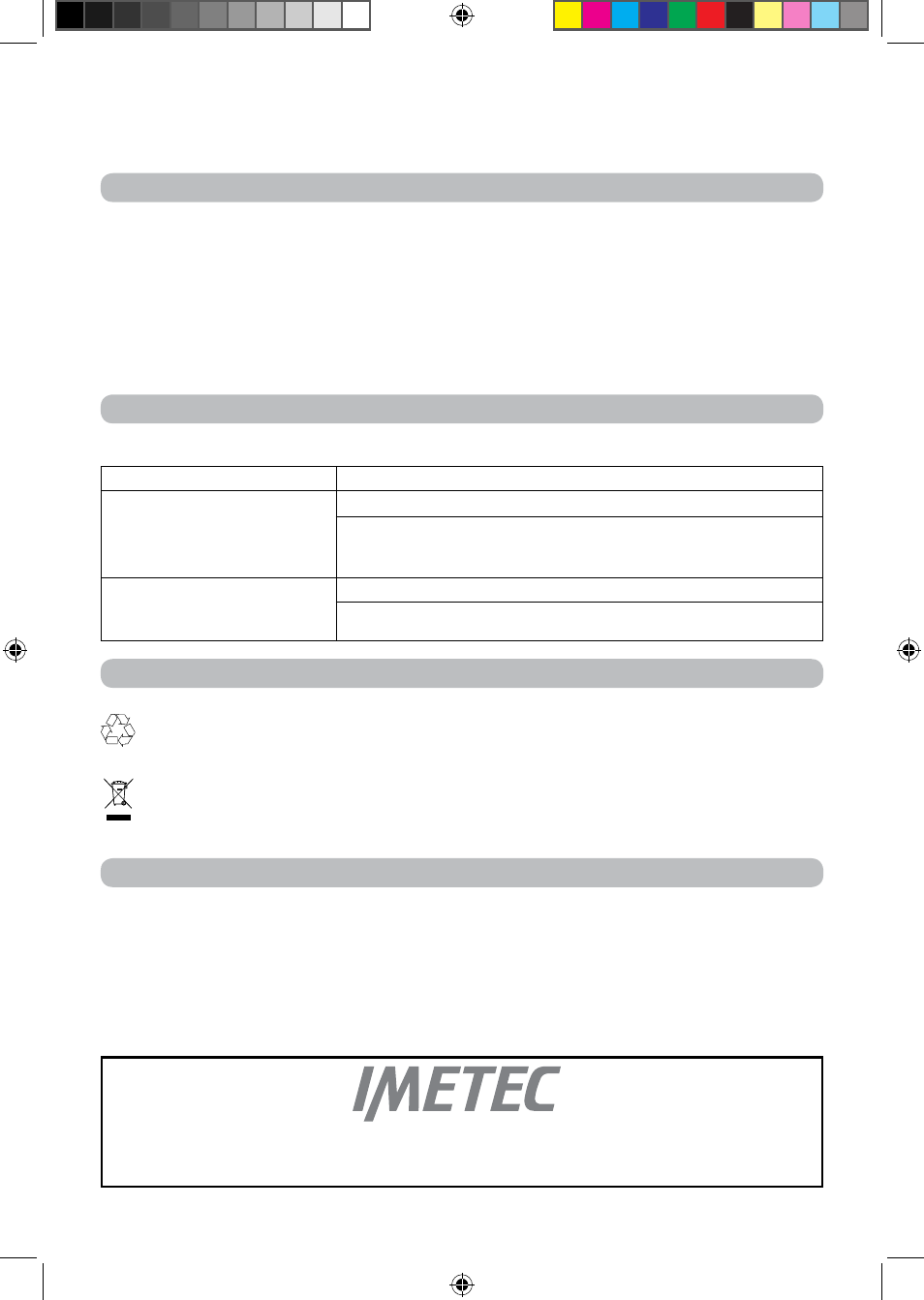 IMETEC